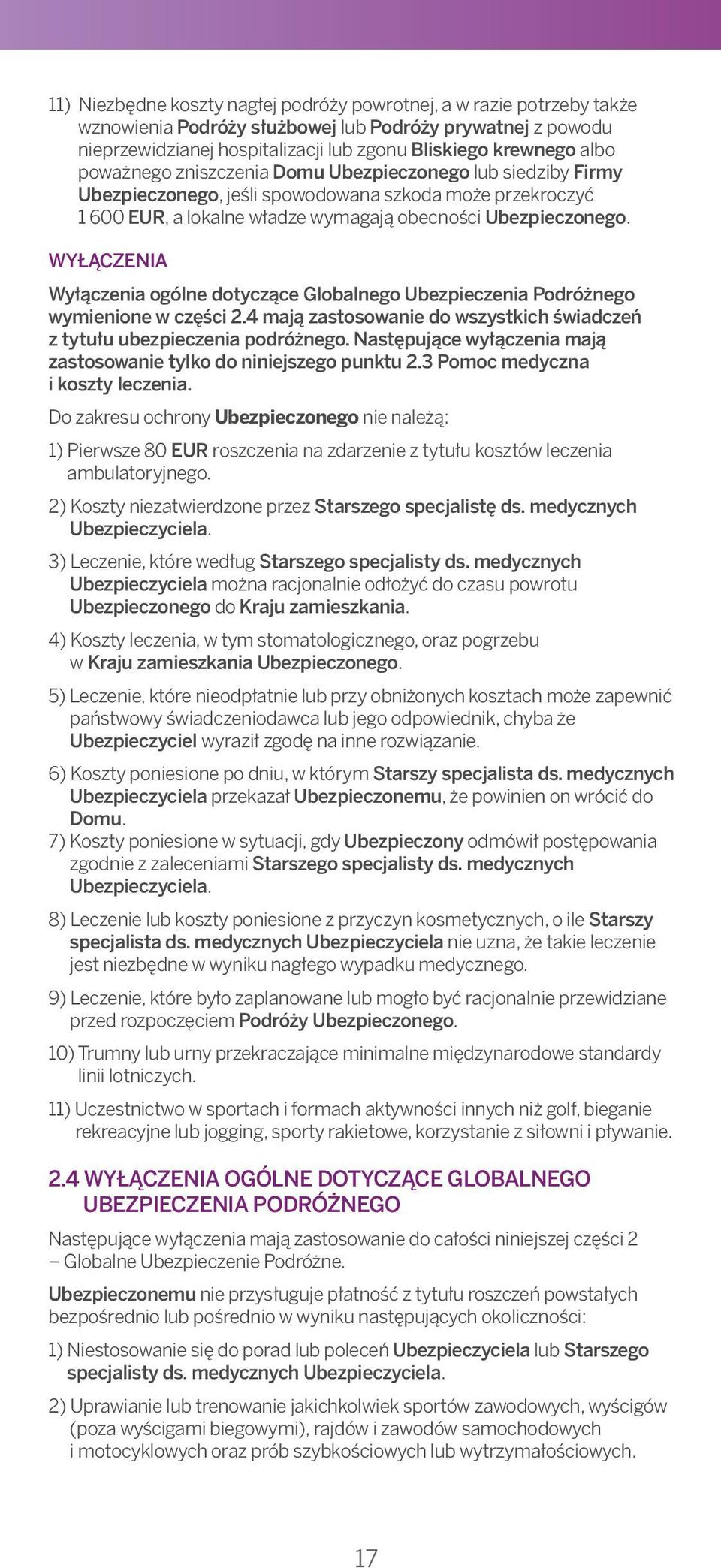 11) Niezbędne koszty nagłej podróży powrotnej, a w razie potrzeby także wznowienia Podróży służbowej lub Podróży prywatnej z powodu nieprzewidzianej hospitalizacji lub zgonu Bliskiego krewnego albo poważnego zniszczenia Domu Ubezpieczonego lub siedziby Firmy Ubezpieczonego, jeśli spowodowana szkoda może przekroczyć 1 600 EUR, a lokalne władze wymagają obecności Ubezpieczonego.

WYŁĄCZENIA

Wyłączenia ogólne dotyczące Globalnego Ubezpieczenia Podróżnego wymienione w części 2.4 mają zastosowanie do wszystkich świadczeń z tytułu ubezpieczenia podróżnego. Następujące wyłączenia mają zastosowanie tylko do niniejszego punktu 2.3 Pomoc medyczna i koszty leczenia.

Do zakresu ochrony Ubezpieczonego nie należą:

1) Pierwsze 80 EUR roszczenia na zdarzenie z tytułu kosztów leczenia ambulatoryjnego.

2) Koszty niezatwierdzone przez Starszego specjalistę ds. medycznych Ubezpieczyciela.

3) Leczenie, które według Starszego specjalisty ds. medycznych Ubezpieczyciela można racjonalnie odłożyć do czasu powrotu Ubezpieczonego do Kraju zamieszkania.

4) Koszty leczenia, w tym stomatologicznego, oraz pogrzebu w Kraju zamieszkania Ubezpieczonego.

5) Leczenie, które nieodpłatnie lub przy obniżonych kosztach może zapewnić państwowy świadczeniodawca lub jego odpowiednik, chyba że Ubezpieczyciel wyraził zgodę na inne rozwiązanie.

6) Koszty poniesione po dniu, w którym Starszy specjalista ds. medycznych Ubezpieczyciela przekazał Ubezpieczonemu, że powinien on wrócić do Domu.

7) Koszty poniesione w sytuacji, gdy Ubezpieczony odmówił postępowania zgodnie z zaleceniami Starszego specjalisty ds. medycznych Ubezpieczyciela.

8) Leczenie lub koszty poniesione z przyczyn kosmetycznych, o ile Starszy specjalista ds. medycznych Ubezpieczyciela nie uzna, że takie leczenie jest niezbędne w wyniku nagłego wypadku medycznego.

9) Leczenie, które było zaplanowane lub mogło być racjonalnie przewidziane przed rozpoczęciem Podróży Ubezpieczonego.

10) Trumny lub urny przekraczające minimalne międzynarodowe standardy linii lotniczych.

11) Uczestnictwo w sportach i formach aktywności innych niż golf, bieganie rekreacyjne lub jogging, sporty rakietowe, korzystanie z siłowni i pływanie.

2.4 WYŁĄCZENIA OGÓLNE DOTYCZĄCE GLOBALNEGO UBEZPIECZENIA PODRÓŻNEGO

Następujące wyłączenia mają zastosowanie do całości niniejszej części 2 – Globalne Ubezpieczenie Podróżne.

Ubezpieczonemu nie przysługuje płatność z tytułu roszczeń powstałych bezpośrednio lub pośrednio w wyniku następujących okoliczności:

1) Niestosowanie się do porad lub poleceń Ubezpieczyciela lub Starszego specjalisty ds. medycznych Ubezpieczyciela.

2) Uprawianie lub trenowanie jakichkolwiek sportów zawodowych, wyścigów (poza wyścigami biegowymi), rajdów i zawodów samochodowych i motocyklowych oraz prób szybkościowych lub wytrzymałościowych.

17